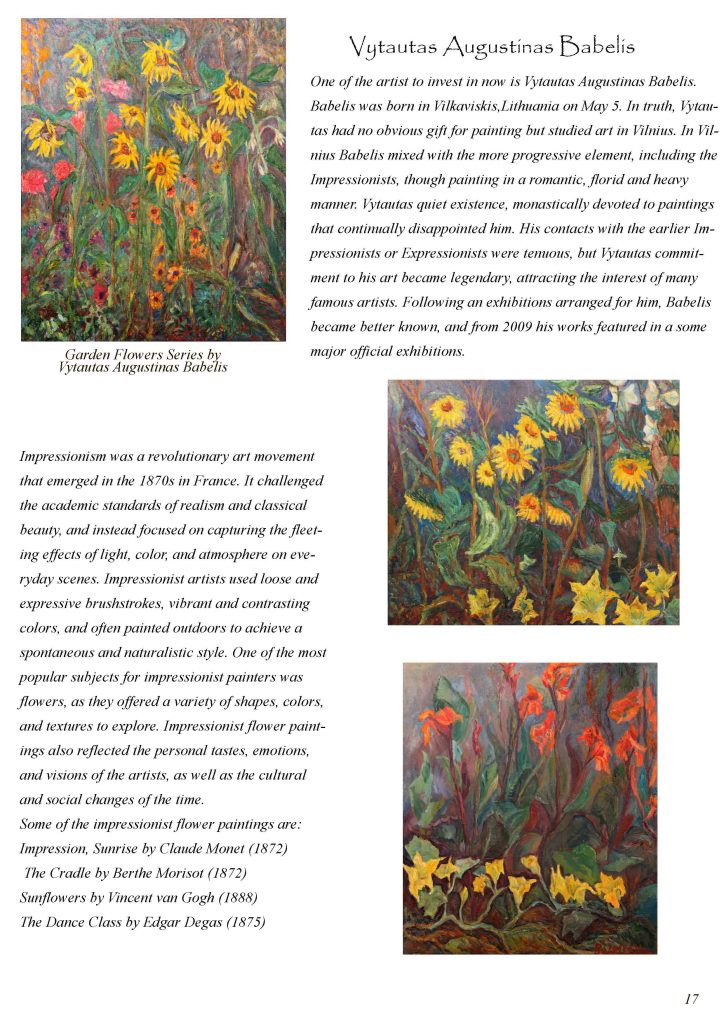 Vytautas Augustinas Babelis

One of the artist to invest in now is Vytautas Augustinas Babelis. Babelis was born in Vilkaviskis,Lithuania on May 5. In truth, Vytautas had no obvious gift for painting but studied art in Vilnius. In Vilnius Babelis mixed with the more progressive element, including the Impressionists, though painting in a romantic, florid and heavy manner. Vytautas quiet existence, monastically devoted to paintings that continually disappointed him. His contacts with the earlier Impressionists or Expressionists were tenuous, but Vytautas commitment to his art became legendary, attracting the interest of many famous artists. Following an exhibitions arranged for him, Babelis became better known, and from 2009 his works featured in a some major official exhibitions.

Garden Flowers Series by Vytautas Augustinas Babelis

Impressionism was a revolutionary art movement that emerged in the 1870s in France. It challenged the academic standards of realism and classical beauty, and instead focused on capturing the fleeting effects of light, color, and atmosphere on everyday scenes. Impressionist artists used loose and expressive brushstrokes, vibrant and contrasting colors, and often painted outdoors to achieve a spontaneous and naturalistic style. One of the most popular subjects for impressionist painters was flowers, as they offered a variety of shapes, colors, and textures to explore. Impressionist flower paintings also reflected the personal tastes, emotions, and visions of the artists, as well as the cultural and social changes of the time.
Some of the impressionist flower paintings are:
Impression, Sunrise by Claude Monet (1872)
The Cradle by Berthe Morisot (1872)
Sunflowers by Vincent van Gogh (1888)
The Dance Class by Edgar Degas (1875)

17